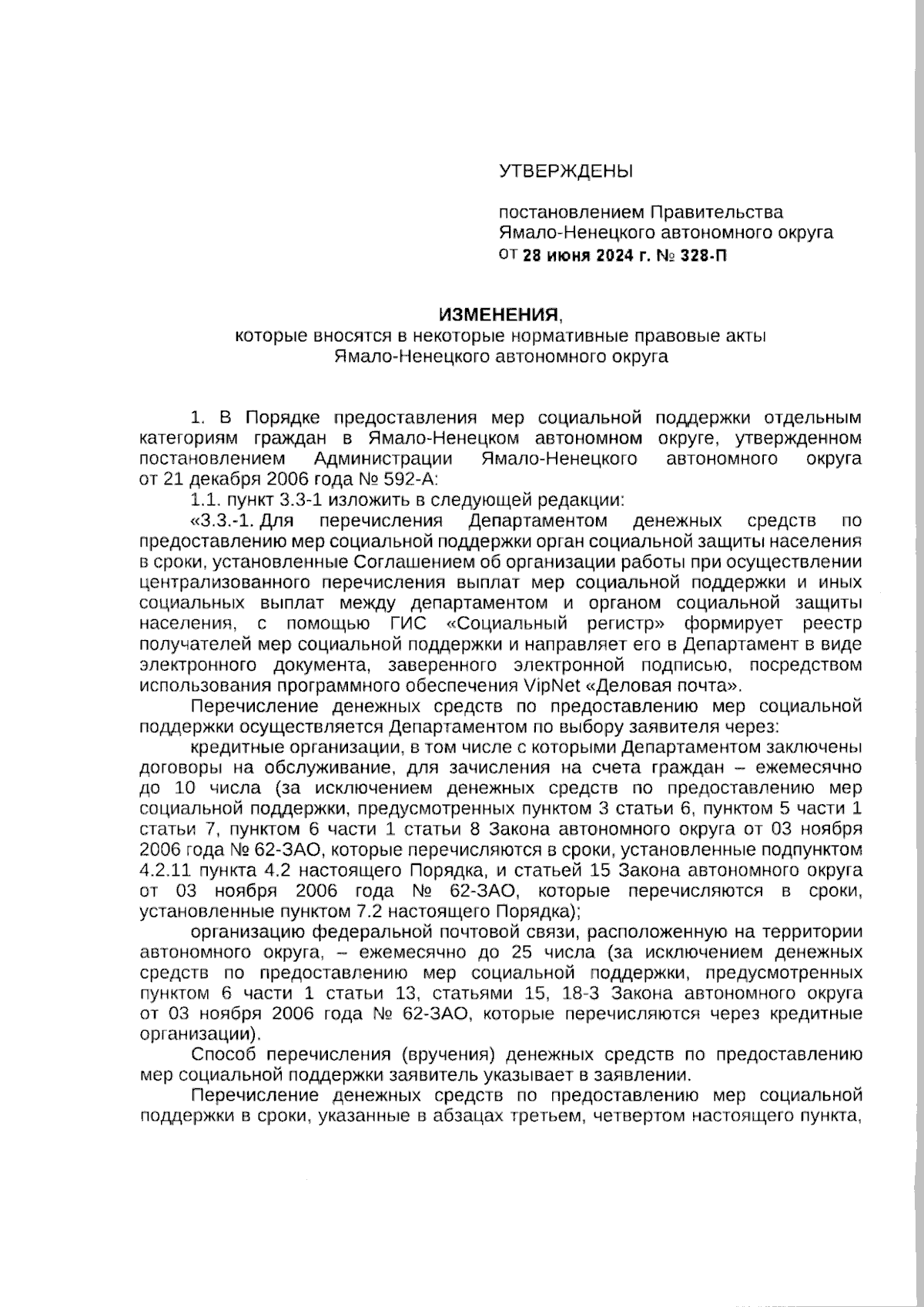 УТВЕРЖДЕНЫ

постановлением Правительства Ямало-Ненецкого автономного округа от 28 июня 2024 г. № 328-П

ИЗМЕНЕНИЯ,
которые вносятся в некоторые нормативные правовые акты Ямало-Ненецкого автономного округа

1. В Порядке предоставления мер социальной поддержки отдельным категориям граждан в Ямало-Ненецком автономном округе, утвержденном постановлением Администрации Ямало-Ненецкого автономного округа от 21 декабря 2006 года № 592-А:

1.1. пункт 3.3-1 изложить в следующей редакции:

«3.3.-1. Для перечисления Департаментом денежных средств по предоставлению мер социальной поддержки орган социальной защиты населения в сроки, установленные Соглашением об организации работы при осуществлении централизованного перечисления выплат мер социальной поддержки и иных социальных выплат между департаментом и органом социальной защиты населения, с помощью ГИС «Социальный регистр» формирует реестр получателей мер социальной поддержки и направляет его в Департамент в виде электронного документа, заверенного электронной подписью, посредством использования программного обеспечения VipNet «Деловая почта».

Перечисление денежных средств по предоставлению мер социальной поддержки осуществляется Департаментом по выбору заявителя через:

кредитные организации, в том числе с которыми Департаментом заключены договоры на обслуживание, для зачисления на счета граждан – ежемесячно до 10 числа (за исключением денежных средств по предоставлению мер социальной поддержки, предусмотренных пунктом 3 статьи 6, пунктом 5 части 1 статьи 7, пунктом 6 части 1 статьи 8 Закона автономного округа от 03 ноября 2006 года № 62-ЗАО, которые перечисляются в сроки, установленные подпунктом 4.2.11 пункта 4.2 настоящего Порядка, и статьей 15 Закона автономного округа от 03 ноября 2006 года № 62-ЗАО, которые перечисляются в сроки, установленные пунктом 7.2 настоящего Порядка);

организацию федеральной почтовой связи, расположенную на территории автономного округа, – ежемесячно до 25 числа (за исключением денежных средств по предоставлению мер социальной поддержки, предусмотренных пунктом 6 части 1 статьи 13, статьями 15, 18-3 Закона автономного округа от 03 ноября 2006 года № 62-ЗАО, которые перечисляются через кредитные организации).

Способ перечисления (вручения) денежных средств по предоставлению мер социальной поддержки заявитель указывает в заявлении.

Перечисление денежных средств по предоставлению мер социальной поддержки в сроки, указанные в абзацах третьем, четвертом настоящего пункта,